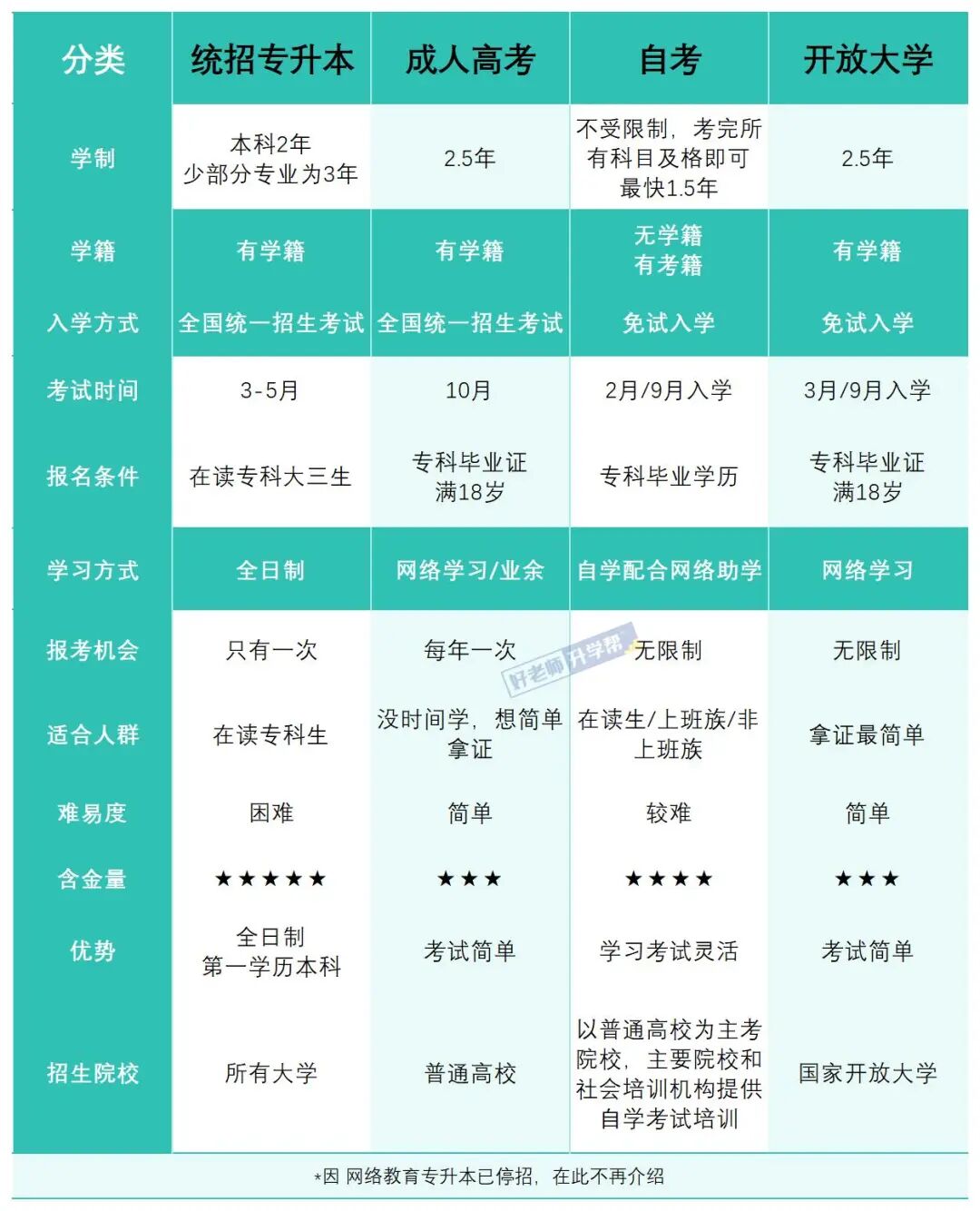 | 分类 | 统招专升本 | 成人高考 | 自考 | 开放大学 |
|---|---|---|---|---|
| 学制 | 本科2年 少部分专业为3年 | 2.5年 | 不受限制，考完所有科目及格即可 最快1.5年 | 2.5年 |
| 学籍 | 有学籍 | 有学籍 | 无学籍 有考籍 | 有学籍 |
| 入学方式 | 全国统一招生考试 | 全国统一招生考试 | 免试入学 | 免试入学 |
| 考试时间 | 3-5月 | 10月 | 2月/9月入学 | 3月/9月入学 |
| 报名条件 | 在读专科大三生 | 专科毕业证 满18岁 | 专科毕业学历 | 专科毕业证 满18岁 |
| 学习方式 | 全日制 | 网络学习/业余 | 自学配合网络助学 | 网络学习 |
| 报考机会 | 只有一次 | 每年一次 | 无限制 | 无限制 |
| 适合人群 | 在读专科生 | 没时间学，想简单拿证 | 在读生/上班族/非上班族 | 拿证最简单 |
| 难易度 | 困难 | 简单 | 较难 | 简单 |
| 含金量 | ★★★★★ | ★★★ | ★★★★ | ★★★ |
| 优势 | 全日制 第一学历本科 | 考试简单 | 学习考试灵活 | 考试简单 |
| 招生院校 | 所有大学 | 普通高校 | 以普通高校为主考院校，主要院校和社会培训机构提供自学考试培训 | 国家开放大学 |

好老师升学帮

*因 网络教育专升本已停招，在此不再介绍